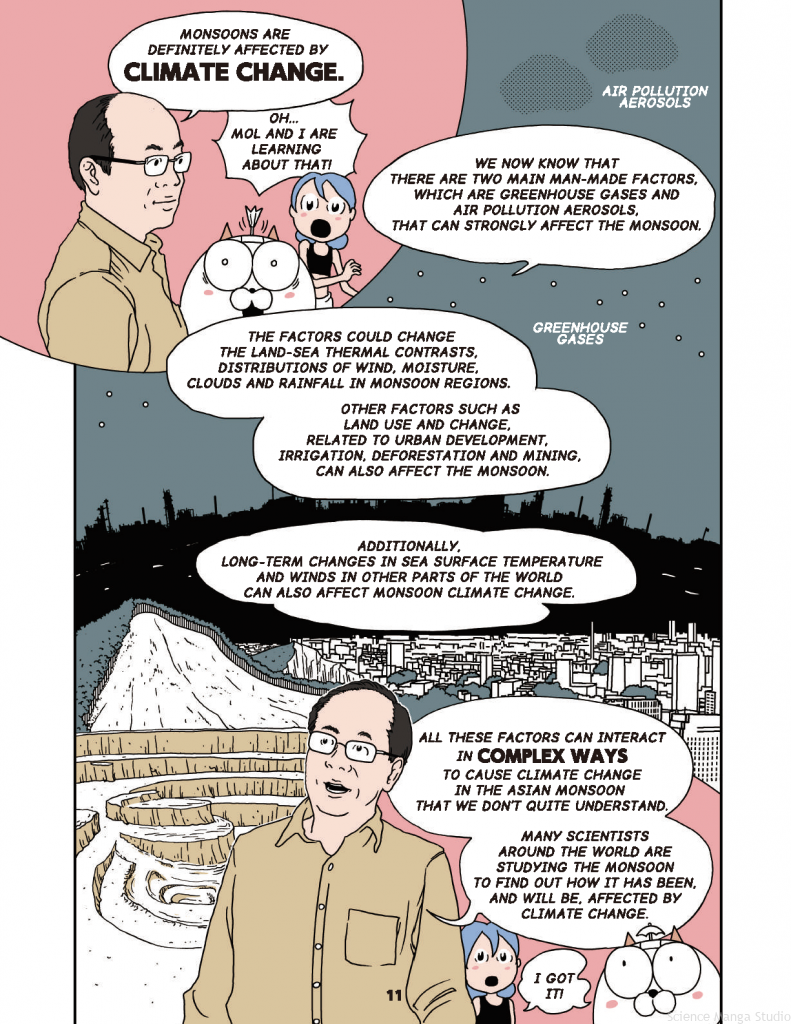 MONSOONS ARE DEFINITELY AFFECTED BY CLIMATE CHANGE.

OH... MOL AND I ARE LEARNING ABOUT THAT!

AIR POLLUTION AEROSOLS

WE NOW KNOW THAT THERE ARE TWO MAIN MAN-MADE FACTORS, WHICH ARE GREENHOUSE GASES AND AIR POLLUTION AEROSOLS, THAT CAN STRONGLY AFFECT THE MONSOON.

GREENHOUSE GASES

THE FACTORS COULD CHANGE THE LAND-SEA THERMAL CONTRASTS, DISTRIBUTIONS OF WIND, MOISTURE, CLOUDS AND RAINFALL IN MONSOON REGIONS.

OTHER FACTORS SUCH AS LAND USE AND CHANGE, RELATED TO URBAN DEVELOPMENT, IRRIGATION, DEFORESTATION AND MINING, CAN ALSO AFFECT THE MONSOON.

ADDITIONALLY, LONG-TERM CHANGES IN SEA SURFACE TEMPERATURE AND WINDS IN OTHER PARTS OF THE WORLD CAN ALSO AFFECT MONSOON CLIMATE CHANGE.

ALL THESE FACTORS CAN INTERACT IN COMPLEX WAYS TO CAUSE CLIMATE CHANGE IN THE ASIAN MONSOON THAT WE DON'T QUITE UNDERSTAND.

MANY SCIENTISTS AROUND THE WORLD ARE STUDYING THE MONSOON TO FIND OUT HOW IT HAS BEEN, AND WILL BE, AFFECTED BY CLIMATE CHANGE.

I GOT IT!

11

Science Manga Studio